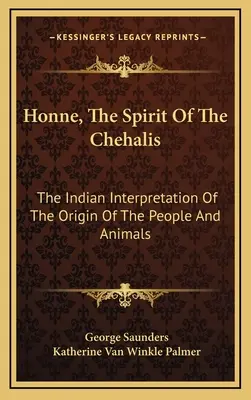 —KESSINGER'S LEGACY REPRINTS—

Honne, The Spirit Of The Chehalis

The Indian Interpretation Of The Origin Of The People And Animals

George Saunders
Katherine Van Winkle Palmer